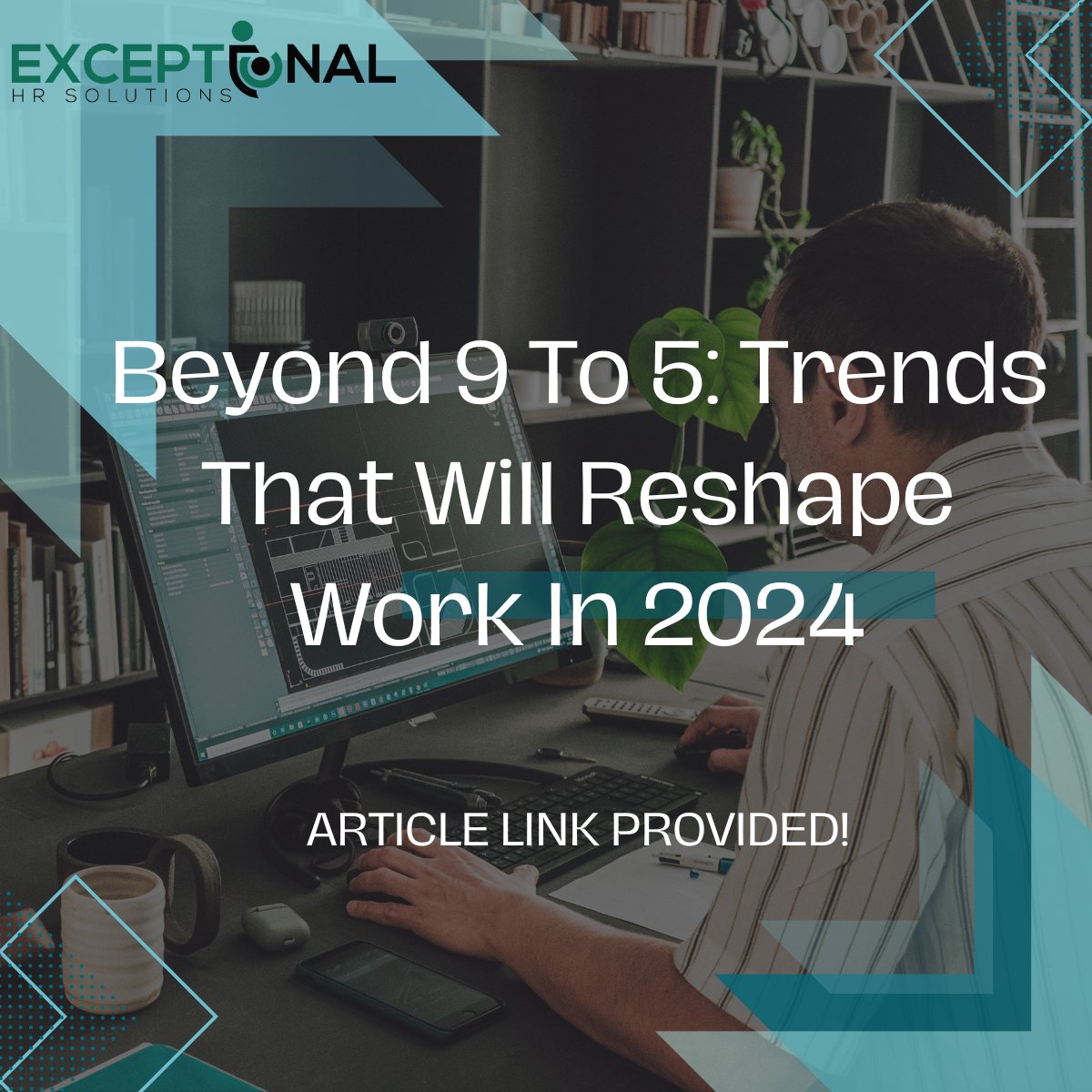 EXCEPTIONAL
HR SOLUTIONS

Beyond 9 To 5: Trends That Will Reshape Work In 2024

ARTICLE LINK PROVIDED!